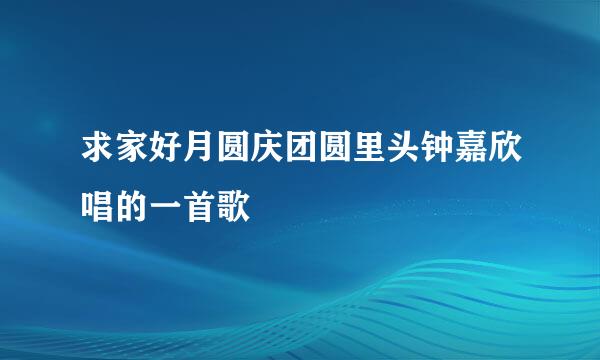 求家好月圆庆团圆里头钟嘉欣唱的一首歌